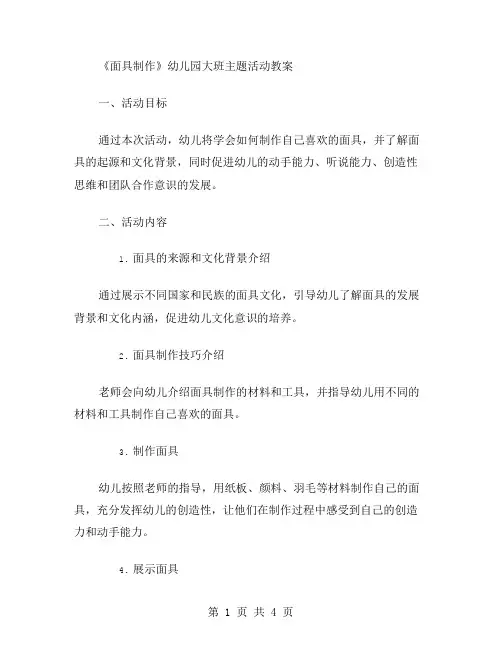 《面具制作》幼儿园大班主题活动教案

一、活动目标

通过本次活动，幼儿将学会如何制作自己喜欢的面具，并了解面具的起源和文化背景，同时促进幼儿的动手能力、听说能力、创造性思维和团队合作意识的发展。

二、活动内容

1. 面具的来源和文化背景介绍

通过展示不同国家和民族的面具文化，引导幼儿了解面具的发展背景和文化内涵，促进幼儿文化意识的培养。

2. 面具制作技巧介绍

老师会向幼儿介绍面具制作的材料和工具，并指导幼儿用不同的材料和工具制作自己喜欢的面具。

3. 制作面具

幼儿按照老师的指导，用纸板、颜料、羽毛等材料制作自己的面具，充分发挥幼儿的创造性，让他们在制作过程中感受到自己的创造力和动手能力。

4. 展示面具

第 1 页 共 4 页